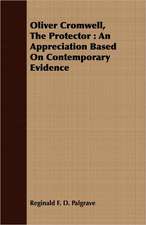 Oliver Cromwell, The Protector : An Appreciation Based On Contemporary Evidence

Reginald F. D. Palgrave